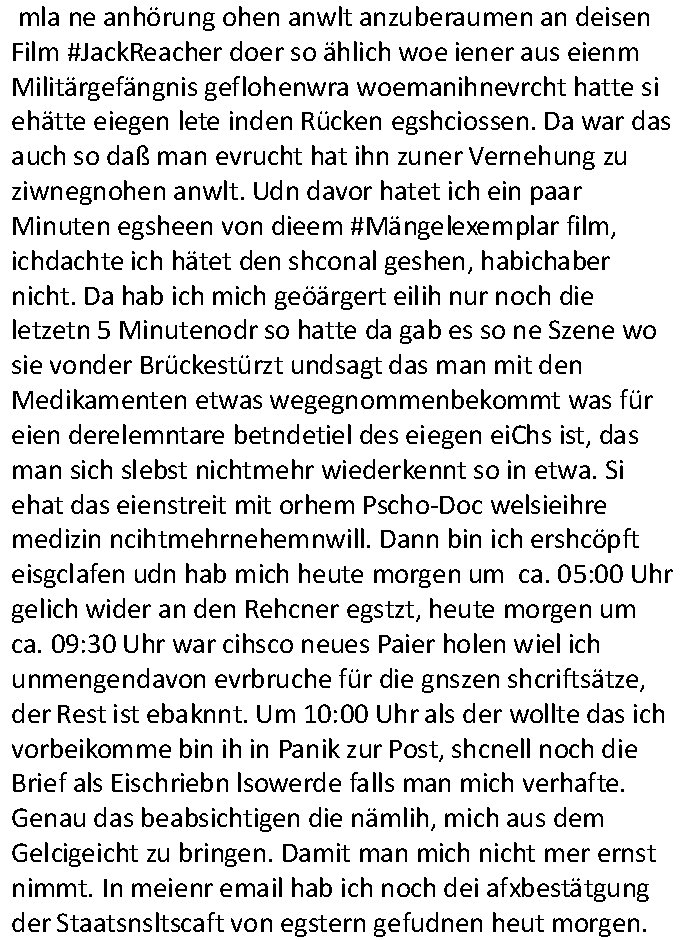 mla ne anhörung ohen anwlt anzuberaumen an deisen Film #JackReacher doer so ählich woe iener aus eienm Militärgefängnis geflohenwra woemanihnevrcht hatte si ehätte eiegen lete inden Rücken egshciossen. Da war das auch so daß man evrucht hat ihn zuner Vernehung zu ziwnegnohen anwlt. Udn davor hatet ich ein paar Minuten egsheen von dieem #Mängelexemplar film, ichdachte ich hätet den shconal geshen, habichaber nicht. Da hab ich mich geöärgert eilih nur noch die letzetn 5 Minutenodr so hatte da gab es so ne Szene wo sie vonder Brückestürzt undsagt das man mit den Medikamenten etwas wegegnommenbekommt was für eien derelemntare betndetiel des eiegen eiChs ist, das man sich slebst nichtmehr wiederkennt so in etwa. Si ehat das eienstreit mit orhem Pscho-Doc welsieihre medizin ncihtmehrnehemnwill. Dann bin ich ershcöpft eisgclafen udn hab mich heute morgen um ca. 05:00 Uhr gelich wider an den Rehcner egstzt, heute morgen um ca. 09:30 Uhr war cihsco neues Paier holen wiel ich unmengendavon evrbruche für die gnszen shcriftsätze, der Rest ist ebaknnt. Um 10:00 Uhr als der wollte das ich vorbeikomme bin ih in Panik zur Post, shcnell noch die Brief als Eischriebn lsowerde falls man mich verhafte. Genau das beabsichtigen die nämlih, mich aus dem Gelcigeicht zu bringen. Damit man mich nicht mer ernst nimmt. In meienr email hab ich noch dei afxbestätgung der Staatsnsltscaft von egstern gefudnen heut morgen.